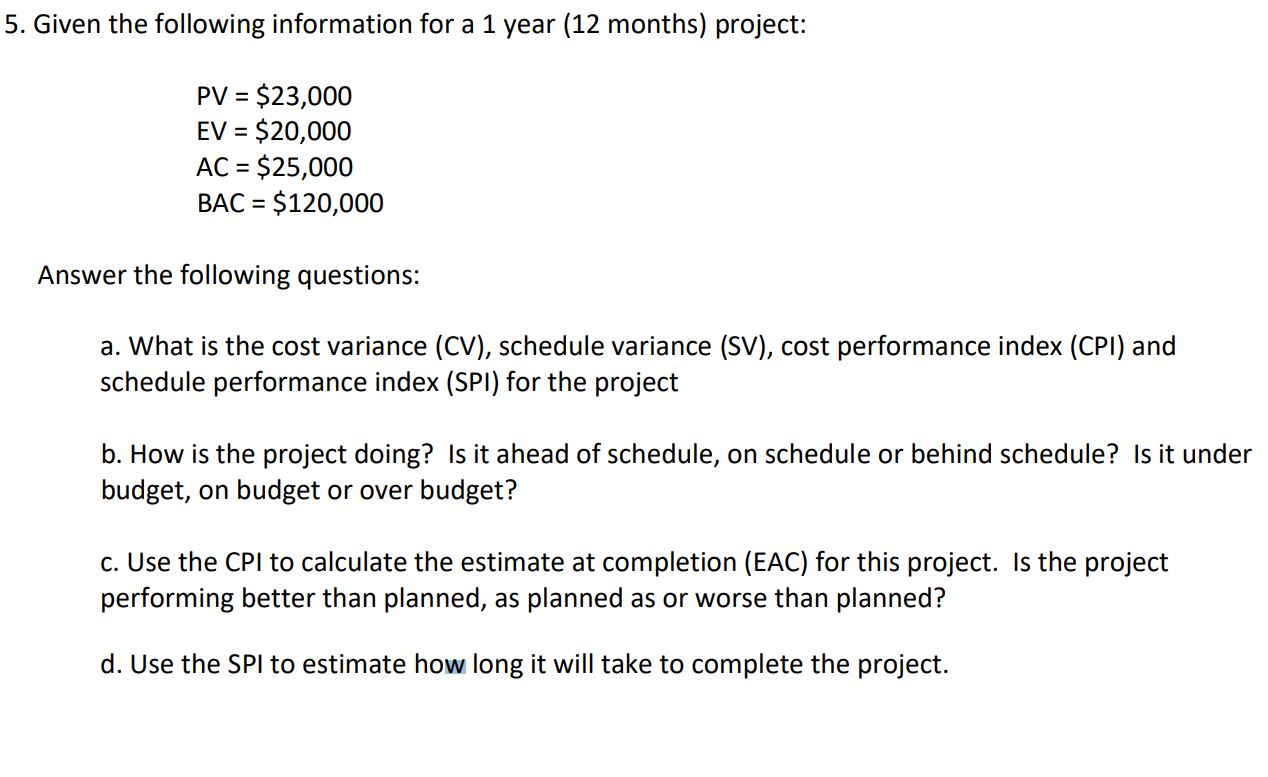 5. Given the following information for a 1 year (12 months) project:

PV = \$23,000
EV = \$20,000
AC = \$25,000
BAC = \$120,000

Answer the following questions:

a. What is the cost variance (CV), schedule variance (SV), cost performance index (CPI) and schedule performance index (SPI) for the project

b. How is the project doing? Is it ahead of schedule, on schedule or behind schedule? Is it under budget, on budget or over budget?

c. Use the CPI to calculate the estimate at completion (EAC) for this project. Is the project performing better than planned, as planned as or worse than planned?

d. Use the SPI to estimate how long it will take to complete the project.